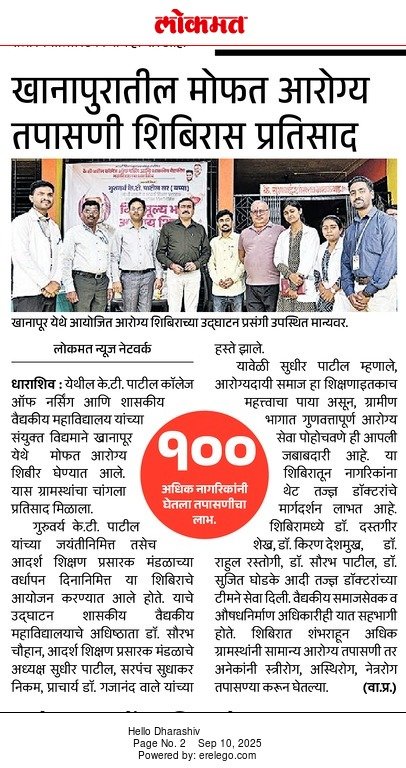 लोकमत

खानापुरातील मोफत आरोग्य तपासणी शिबिरास प्रतिसाद

खानापूर येथे आयोजित आरोग्य शिबिराच्या उद्घाटन प्रसंगी उपस्थित मान्यवर.

लोकमत न्यूज नेटवर्क

धाराशिव : येथील के.टी. पाटील कॉलेज ऑफ नर्सिंग आणि शासकीय वैद्यकीय महाविद्यालय यांच्या संयुक्त विद्यमाने खानापूर येथे मोफत आरोग्य शिबीर घेण्यात आले. यास ग्रामस्थांचा चांगला प्रतिसाद मिळाला.

गुरुवर्य के.टी. पाटील यांच्या जयंतीनिमित्त तसेच आदर्श शिक्षण प्रसारक मंडळाच्या वर्धापन दिनानिमित्त या शिबिराचे आयोजन करण्यात आले होते. याचे उद्घाटन शासकीय वैद्यकीय महाविद्यालयाचे अधिष्ठाता डॉ. सौरभ चौहान, आदर्श शिक्षण प्रसारक मंडळाचे अध्यक्ष सुधीर पाटील, सरपंच सुधाकर निकम, प्राचार्य डॉ. गजानंद वाले यांच्या हस्ते झाले.

यावेळी सुधीर पाटील म्हणाले, आरोग्यदायी समाज हा शिक्षणाइतकाच महत्त्वाचा पाया असून, ग्रामीण भागात गुणवत्तापूर्ण आरोग्य सेवा पोहोचवणे ही आपली जबाबदारी आहे. या शिबिरातून नागरिकांना थेट तज्ज्ञ डॉक्टरांचे मार्गदर्शन लाभत आहे. शिबिरामध्ये डॉ. दस्तगीर शेख, डॉ. किरण देशमुख, डॉ. राहुल रस्तोगी, डॉ. सौरभ पाटील, डॉ. सुजित घोडके आदी तज्ज्ञ डॉक्टरांच्या टीमने सेवा दिली. वैद्यकीय समाजसेवक व औषधनिर्माण अधिकारीही यात सहभागी होते. शिबिरात शंभराहून अधिक ग्रामस्थांनी सामान्य आरोग्य तपासणी तर अनेकांनी स्त्रीरोग, अस्थिरोग, नेत्ररोग तपासण्या करून घेतल्या. (वा.प्र.)

१००
अधिक नागरिकांनी घेतला तपासणीचा लाभ.

Hello Dharashiv
Page No. 2 Sep 10, 2025
Powered by: erelego.com